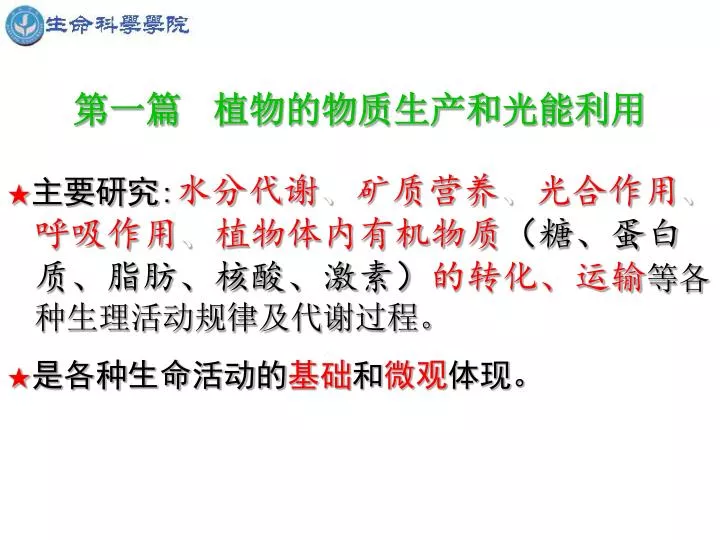 生命科學學院

第一篇　植物的物质生产和光能利用

★主要研究：水分代谢、矿质营养、光合作用、呼吸作用、植物体内有机物质（糖、蛋白质、脂肪、核酸、激素）的转化、运输等各种生理活动规律及代谢过程。

★是各种生命活动的基础和微观体现。